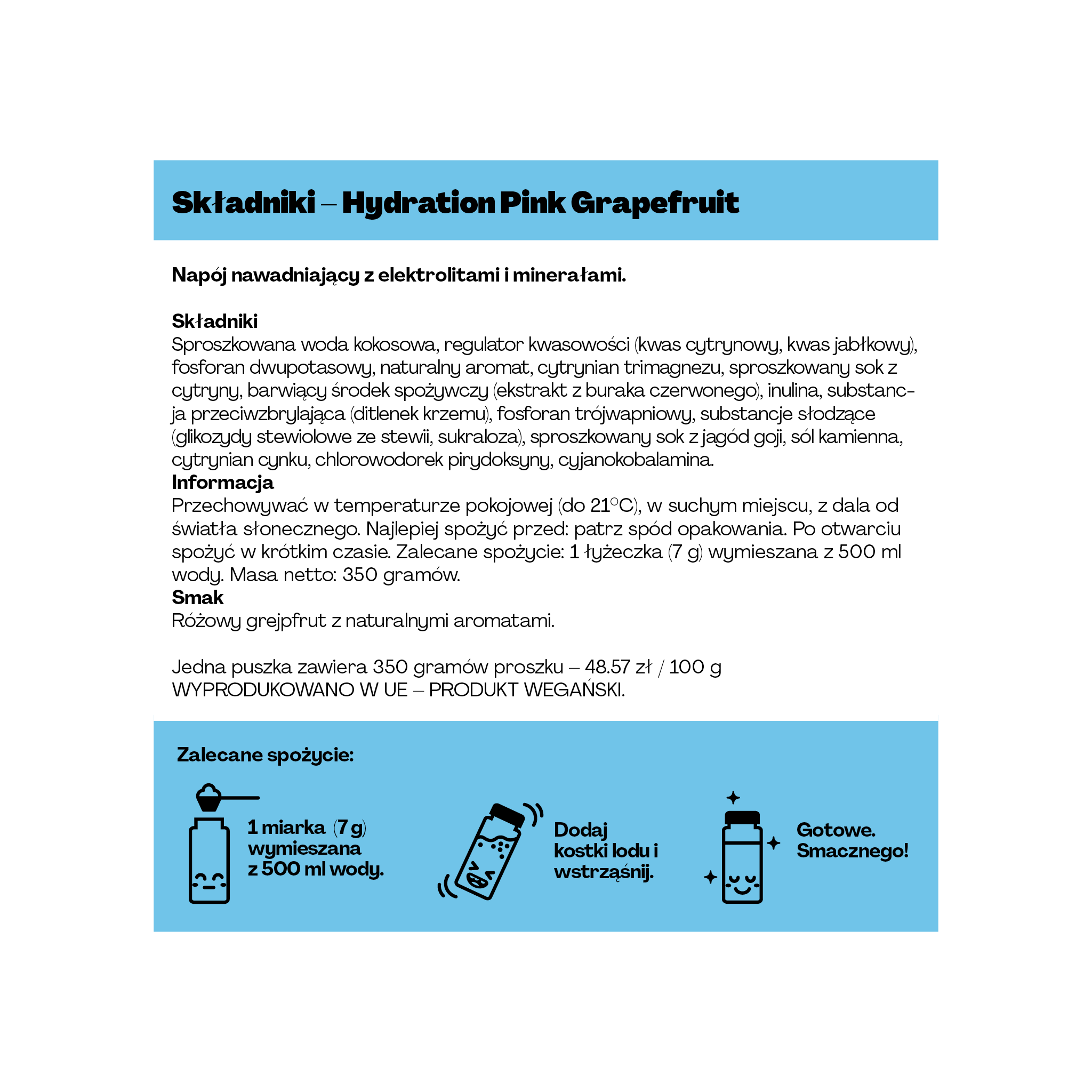 Składniki – Hydration Pink Grapefruit

Napój nawadniający z elektrolitami i minerałami.

Składniki
Sproszkowana woda kokosowa, regulator kwasowości (kwas cytrynowy, kwas jabłkowy), fosforan dwupotasowy, naturalny aromat, cytrynian trimagnezu, sproszkowany sok z cytryny, barwiący środek spożywczy (ekstrakt z buraka czerwonego), inulina, substancja przeciwzbrylająca (ditlenek krzemu), fosforan trójwapniowy, substancje słodzące (glikozydy stewiolowe ze stewii, sukraloza), sproszkowany sok z jagód goji, sól kamienna, cytrynian cynku, chlorowodorek pirydoksyny, cyjanokobalamina.
Informacja
Przechowywać w temperaturze pokojowej (do 21°C), w suchym miejscu, z dala od światła słonecznego. Najlepiej spożyć przed: patrz spód opakowania. Po otwarciu spożyć w krótkim czasie. Zalecane spożycie: 1 łyżeczka (7 g) wymieszana z 500 ml wody. Masa netto: 350 gramów.
Smak
Różowy grejpfrut z naturalnymi aromatami.

Jedna puszka zawiera 350 gramów proszku – 48.57 zł / 100 g
WYPRODUKOWANO W UE – PRODUKT WEGAŃSKI.

Zalecane spożycie:

1 miarka (7 g) wymieszana z 500 ml wody.

Dodaj kostki lodu i wstrząśnij.

Gotowe. Smacznego!